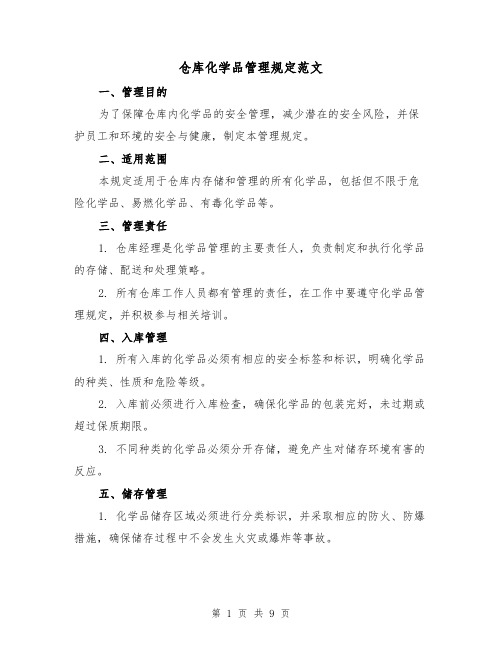 仓库化学品管理规定范文

一、管理目的

为了保障仓库内化学品的安全管理，减少潜在的安全风险，并保护员工和环境的安全与健康，制定本管理规定。

二、适用范围

本规定适用于仓库内存储和管理的所有化学品，包括但不限于危险化学品、易燃化学品、有毒化学品等。

三、管理责任

1. 仓库经理是化学品管理的主要责任人，负责制定和执行化学品的存储、配送和处理策略。

2. 所有仓库工作人员都有管理的责任，在工作中要遵守化学品管理规定，并积极参与相关培训。

四、入库管理

1. 所有入库的化学品必须有相应的安全标签和标识，明确化学品的种类、性质和危险等级。

2. 入库前必须进行入库检查，确保化学品的包装完好，未过期或超过保质期限。

3. 不同种类的化学品必须分开存储，避免产生对储存环境有害的反应。

五、储存管理

1. 化学品储存区域必须进行分类标识，并采取相应的防火、防爆措施，确保储存过程中不会发生火灾或爆炸等事故。

第 1 页 共 9 页